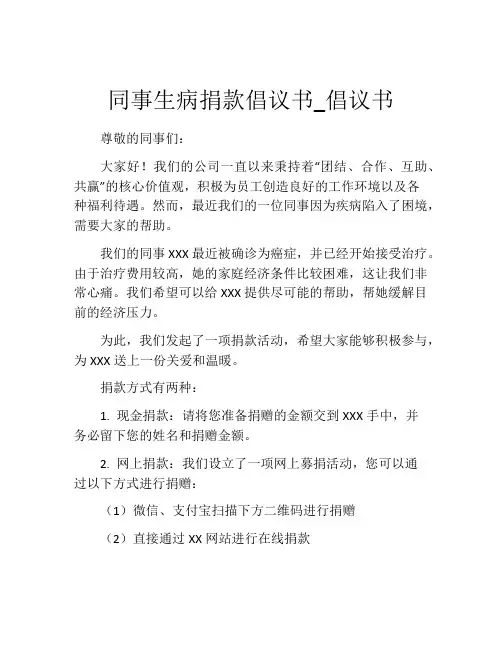 同事生病捐款倡议书_倡议书

尊敬的同事们：

大家好！我们的公司一直以来秉持着“团结、合作、互助、共赢”的核心价值观，积极为员工创造良好的工作环境以及各种福利待遇。然而，最近我们的一位同事因为疾病陷入了困境，需要大家的帮助。

我们的同事 XXX 最近被确诊为癌症，并已经开始接受治疗。由于治疗费用较高，她的家庭经济条件比较困难，这让我们非常心痛。我们希望可以给 XXX 提供尽可能的帮助，帮她缓解目前的经济压力。

为此，我们发起了一项捐款活动，希望大家能够积极参与，为 XXX 送上一份关爱和温暖。

捐款方式有两种：

1. 现金捐款：请将您准备捐赠的金额交到 XXX 手中，并务必留下您的姓名和捐赠金额。

2. 网上捐款：我们设立了一项网上募捐活动，您可以通过以下方式进行捐赠：

（1）微信、支付宝扫描下方二维码进行捐赠

（2）直接通过 XX 网站进行在线捐款